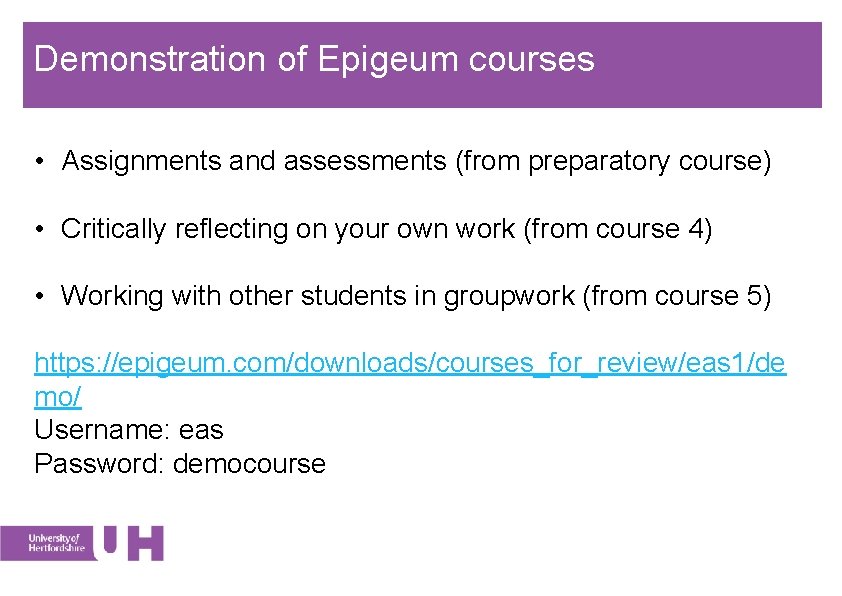 Demonstration of Epigeum courses

• Assignments and assessments (from preparatory course)

• Critically reflecting on your own work (from course 4)

• Working with other students in groupwork (from course 5)

https://epigeum.com/downloads/courses_for_review/eas1/demo/
Username: eas
Password: democourse

University of Hertfordshire UH